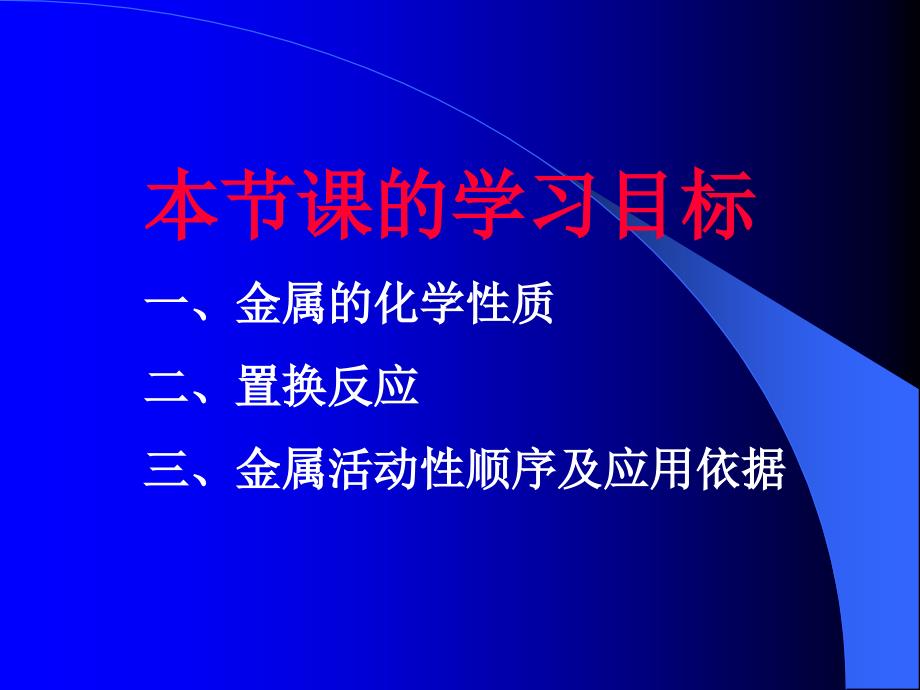 本节课的学习目标

一、金属的化学性质

二、置换反应

三、金属活动性顺序及应用依据